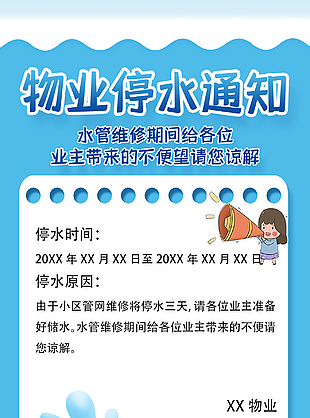 物业停水通知

水管维修期间给各位
业主带来的不便望请您谅解

停水时间：

20XX 年 XX 月 XX 日至 20XX 年 XX 月 XX 日

停水原因：

由于小区管网维修将停水三天，请各位业主准备好储水。水管维修期间给各位业主带来的不便请您谅解。

XX 物业